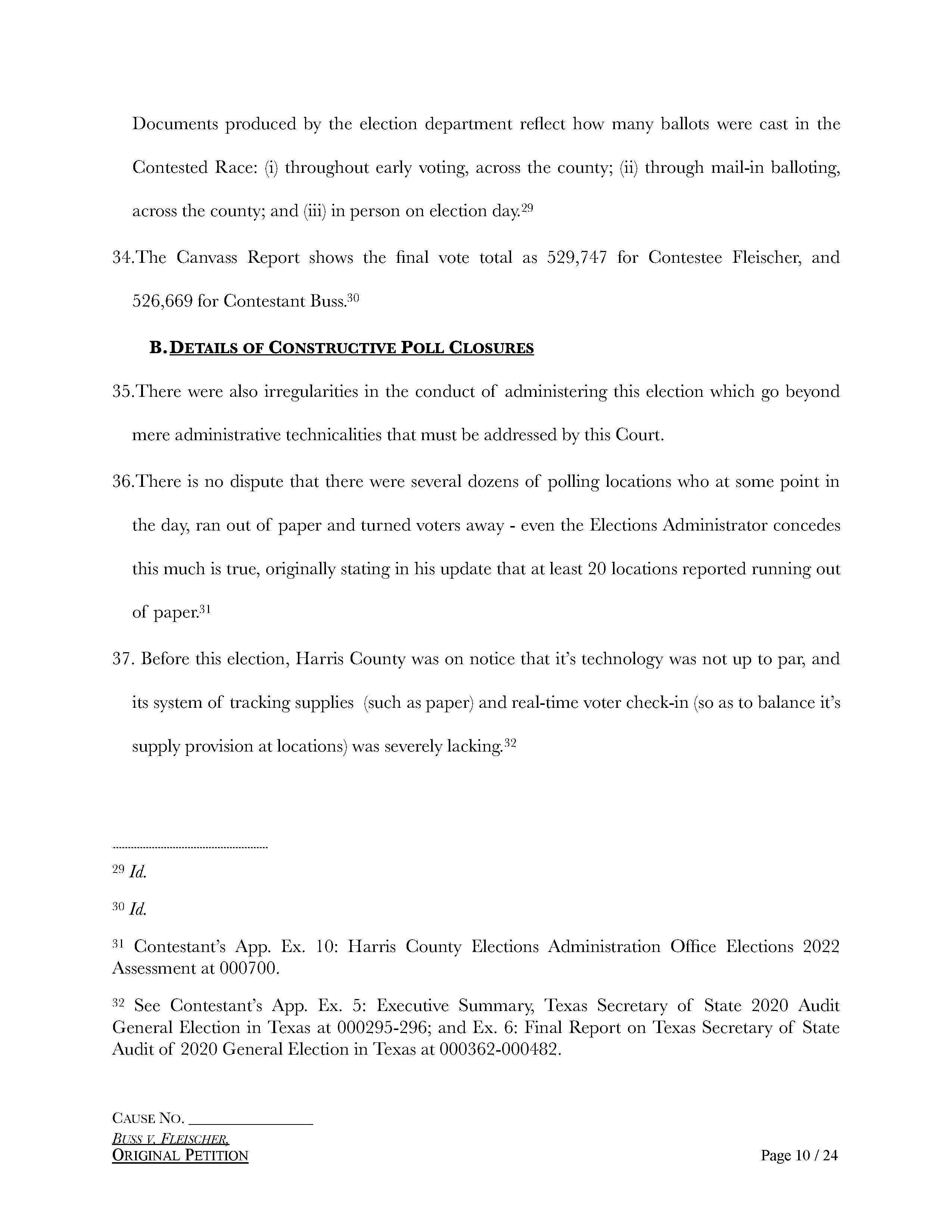 Documents produced by the election department reflect how many ballots were cast in the Contested Race: (i) throughout early voting, across the county; (ii) through mail-in balloting, across the county; and (iii) in person on election day.$^{29}$

34.The Canvass Report shows the final vote total as 529,747 for Contestee Fleischer, and 526,669 for Contestant Buss.$^{30}$

B. DETAILS OF CONSTRUCTIVE POLL CLOSURES

35.There were also irregularities in the conduct of administering this election which go beyond mere administrative technicalities that must be addressed by this Court.

36.There is no dispute that there were several dozens of polling locations who at some point in the day, ran out of paper and turned voters away - even the Elections Administrator concedes this much is true, originally stating in his update that at least 20 locations reported running out of paper.$^{31}$

37. Before this election, Harris County was on notice that it's technology was not up to par, and its system of tracking supplies (such as paper) and real-time voter check-in (so as to balance it's supply provision at locations) was severely lacking.$^{32}$

$^{29}$ Id.

$^{30}$ Id.

$^{31}$ Contestant's App. Ex. 10: Harris County Elections Administration Office Elections 2022 Assessment at 000700.

$^{32}$ See Contestant's App. Ex. 5: Executive Summary, Texas Secretary of State 2020 Audit General Election in Texas at 000295-296; and Ex. 6: Final Report on Texas Secretary of State Audit of 2020 General Election in Texas at 000362-000482.

CAUSE NO. _______________
BUSS V. FLEISCHER,
ORIGINAL PETITION Page 10 / 24